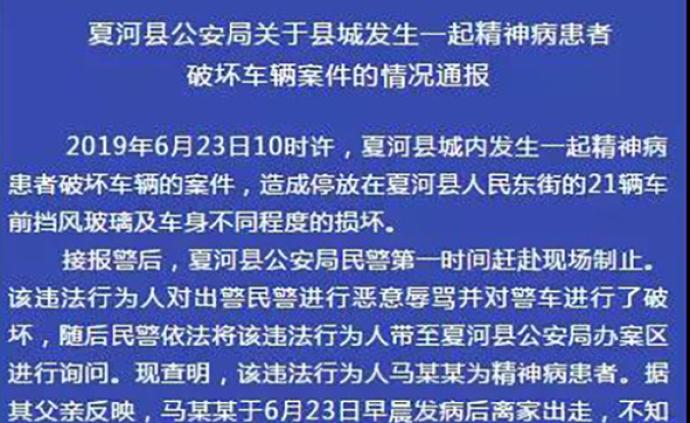 夏河县公安局关于县城发生一起精神病患者破坏车辆案件的情况通报

2019年6月23日10时许，夏河县城内发生一起精神病患者破坏车辆的案件，造成停放在夏河县人民东街的21辆车前挡风玻璃及车身不同程度的损坏。

接报警后，夏河县公安局民警第一时间赶赴现场制止。该违法行为人对出警民警进行恶意辱骂并对警车进行了破坏，随后民警依法将该违法行为人带至夏河县公安局办案区进行询问。现查明，该违法行为人马某某为精神病患者。据其父亲反映，马某某于6月23日早晨发病后离家出走，不知